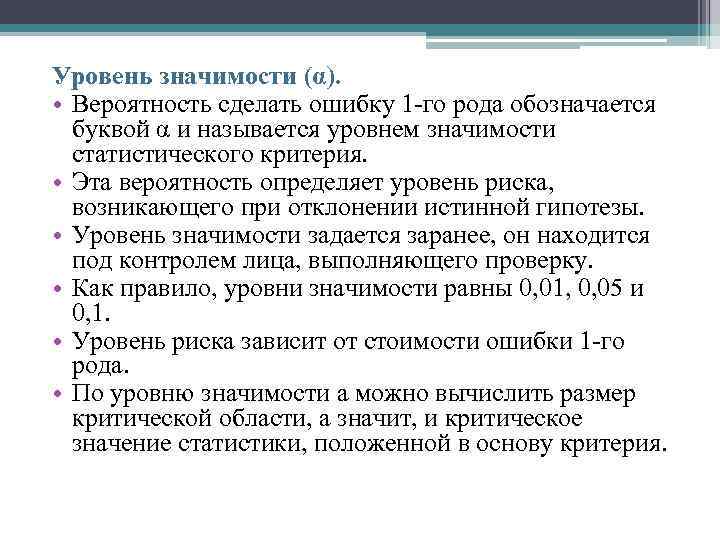 Уровень значимости (α).

• Вероятность сделать ошибку 1-го рода обозначается буквой α и называется уровнем значимости статистического критерия.
• Эта вероятность определяет уровень риска, возникающего при отклонении истинной гипотезы.
• Уровень значимости задается заранее, он находится под контролем лица, выполняющего проверку.
• Как правило, уровни значимости равны 0,01, 0,05 и 0,1.
• Уровень риска зависит от стоимости ошибки 1-го рода.
• По уровню значимости а можно вычислить размер критической области, а значит, и критическое значение статистики, положенной в основу критерия.